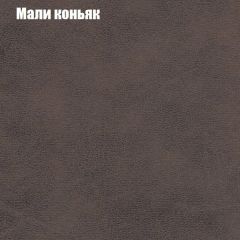 Мали коньяк